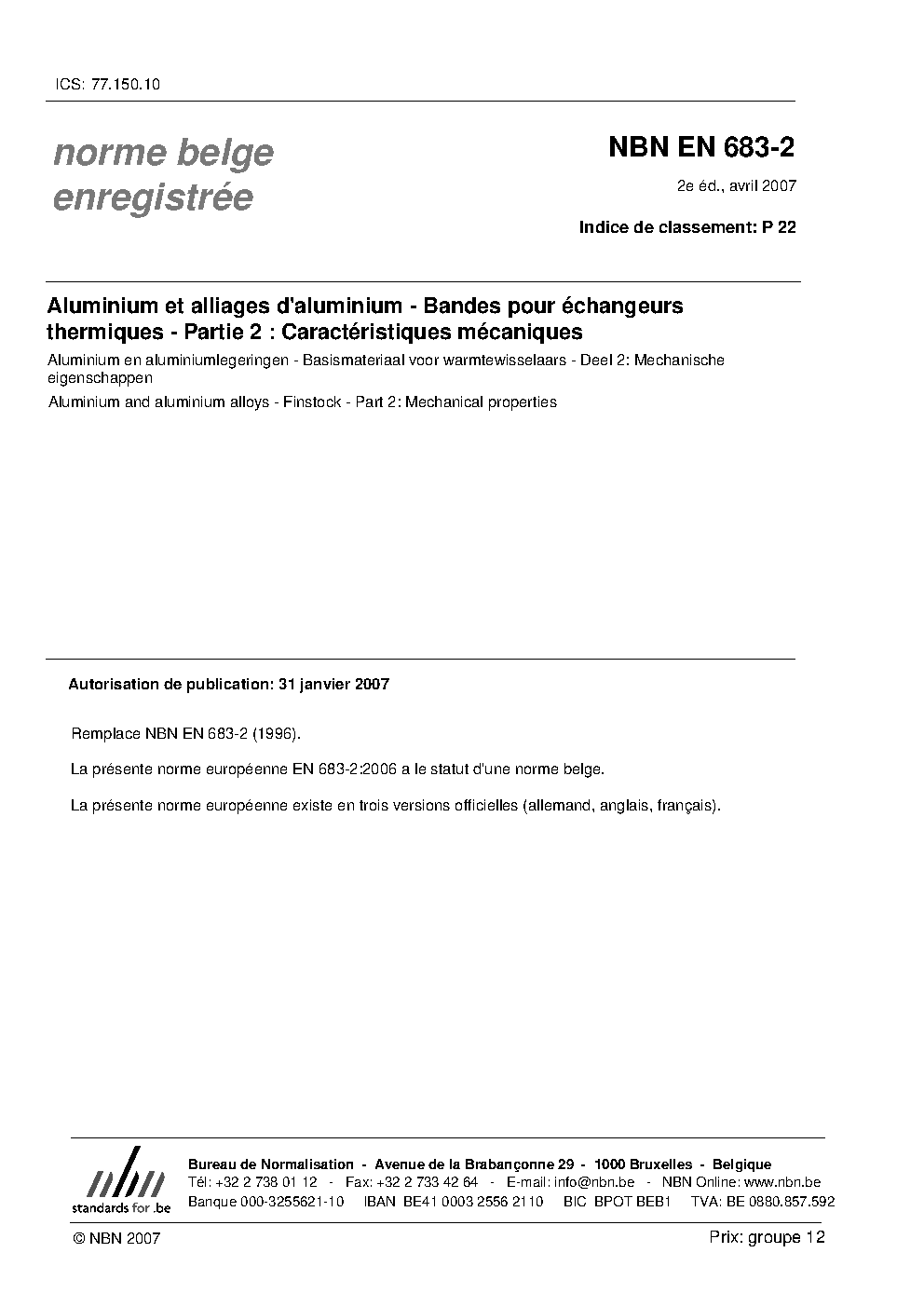 ICS: 77.150.10

norme belge enregistrée

NBN EN 683-2

2e éd., avril 2007

Indice de classement: P 22

Aluminium et alliages d'aluminium - Bandes pour échangeurs thermiques - Partie 2 : Caractéristiques mécaniques

Aluminium en aluminiumlegeringen - Basismateriaal voor warmtewisselaars - Deel 2: Mechanische eigenschappen

Aluminium and aluminium alloys - Finstock - Part 2: Mechanical properties

Autorisation de publication: 31 janvier 2007

Remplace NBN EN 683-2 (1996).

La présente norme européenne EN 683-2:2006 a le statut d'une norme belge.

La présente norme européenne existe en trois versions officielles (allemand, anglais, français).

nbn
standards for .be

Bureau de Normalisation - Avenue de la Brabançonne 29 - 1000 Bruxelles - Belgique
Tél: +32 2 738 01 12 - Fax: +32 2 733 42 64 - E-mail: info@nbn.be - NBN Online: www.nbn.be
Banque 000-3255621-10 IBAN BE41 0003 2556 2110 BIC BPOT BEB1 TVA: BE 0880.857.592

© NBN 2007

Prix: groupe 12